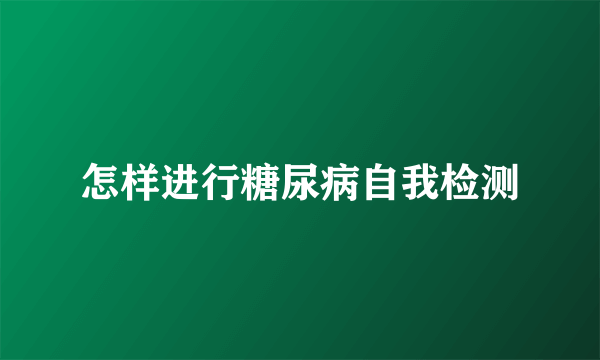 怎样进行糖尿病自我检测